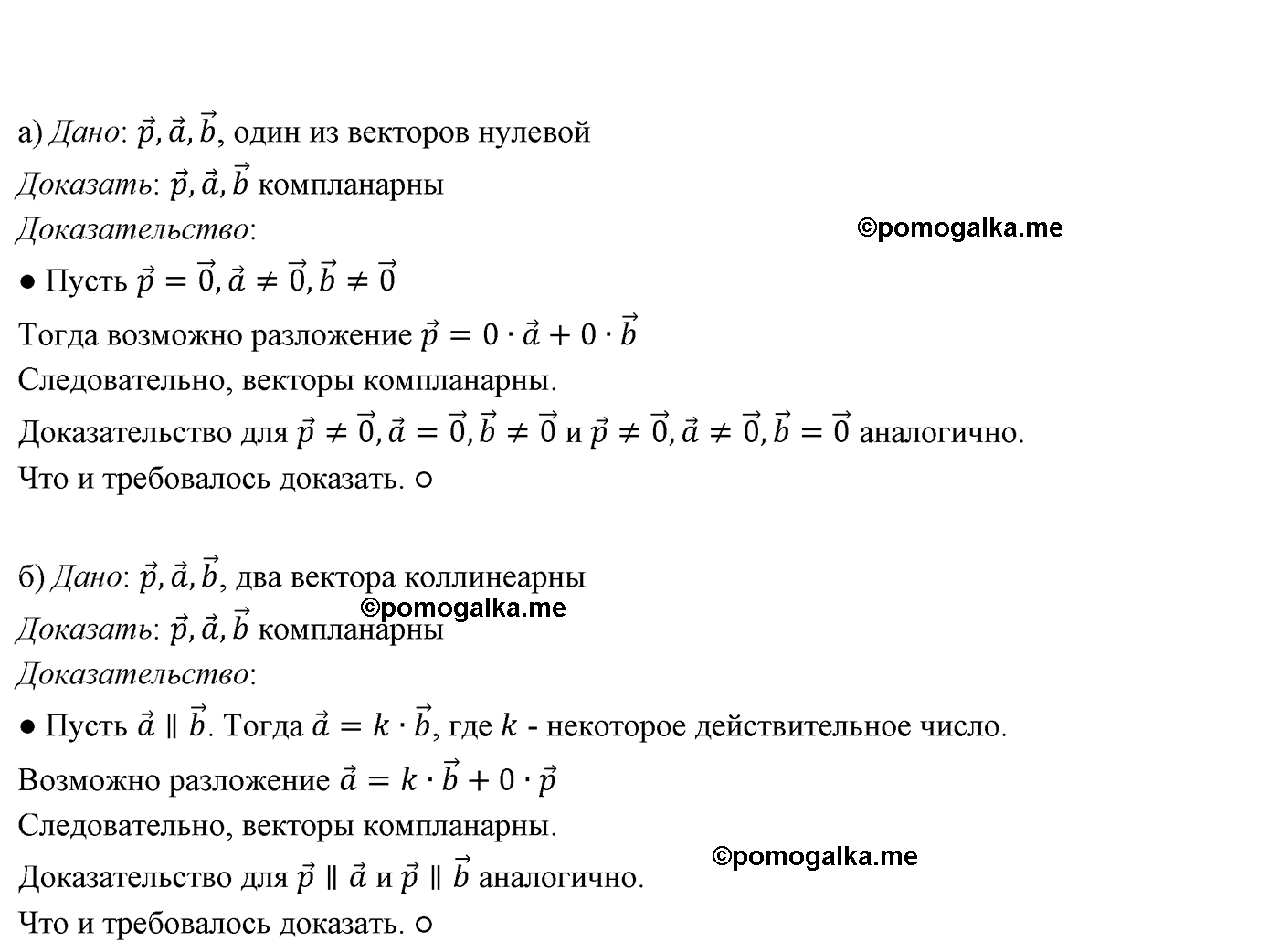 а) Дано: $\vec{p}, \vec{a}, \vec{b}$, один из векторов нулевой

Доказать: $\vec{p}, \vec{a}, \vec{b}$ компланарны

Доказательство:

©pomogalka.me

● Пусть $\vec{p} = \vec{0}, \vec{a} \neq \vec{0}, \vec{b} \neq \vec{0}$

Тогда возможно разложение $\vec{p} = 0 \cdot \vec{a} + 0 \cdot \vec{b}$

Следовательно, векторы компланарны.

Доказательство для $\vec{p} \neq \vec{0}, \vec{a} = \vec{0}, \vec{b} \neq \vec{0}$ и $\vec{p} \neq \vec{0}, \vec{a} \neq \vec{0}, \vec{b} = \vec{0}$ аналогично.

Что и требовалось доказать. ○

б) Дано: $\vec{p}, \vec{a}, \vec{b}$, два вектора коллинеарны

©pomogalka.me

Доказать: $\vec{p}, \vec{a}, \vec{b}$ компланарны

Доказательство:

● Пусть $\vec{a} \parallel \vec{b}$. Тогда $\vec{a} = k \cdot \vec{b}$, где $k$ - некоторое действительное число.

Возможно разложение $\vec{a} = k \cdot \vec{b} + 0 \cdot \vec{p}$

Следовательно, векторы компланарны.

©pomogalka.me

Доказательство для $\vec{p} \parallel \vec{a}$ и $\vec{p} \parallel \vec{b}$ аналогично.

Что и требовалось доказать. ○